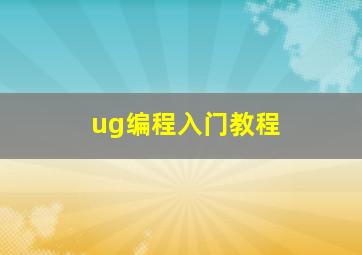 ug编程入门教程